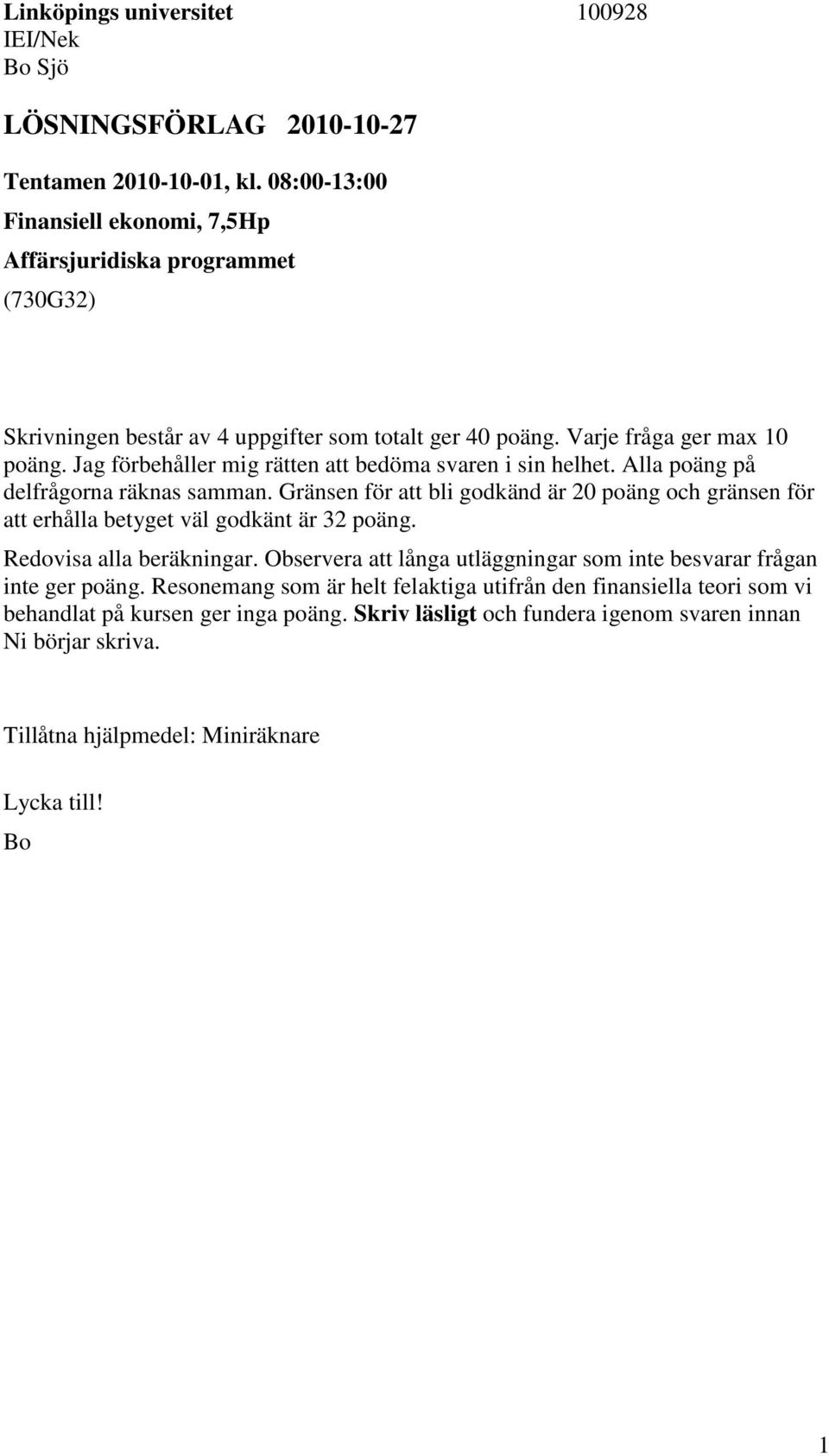 Linköpings universitet 100928
IEI/Nek
Bo Sjö

LÖSNINGSFÖRLAG 2010-10-27

Tentamen 2010-10-01, kl. 08:00-13:00

Finansiell ekonomi, 7,5Hp

Affärsjuridiska programmet

(730G32)

Skrivningen består av 4 uppgifter som totalt ger 40 poäng. Varje fråga ger max 10 poäng. Jag förbehåller mig rätten att bedöma svaren i sin helhet. Alla poäng på delfrågorna räknas samman. Gränsen för att bli godkänd är 20 poäng och gränsen för att erhålla betyget väl godkänt är 32 poäng.

Redovisa alla beräkningar. Observera att långa utläggningar som inte besvarar frågan inte ger poäng. Resonemang som är helt felaktiga utifrån den finansiella teori som vi behandlat på kursen ger inga poäng. Skriv läsligt och fundera igenom svaren innan Ni börjar skriva.

Tillåtna hjälpmedel: Miniräknare

Lycka till!

Bo

1